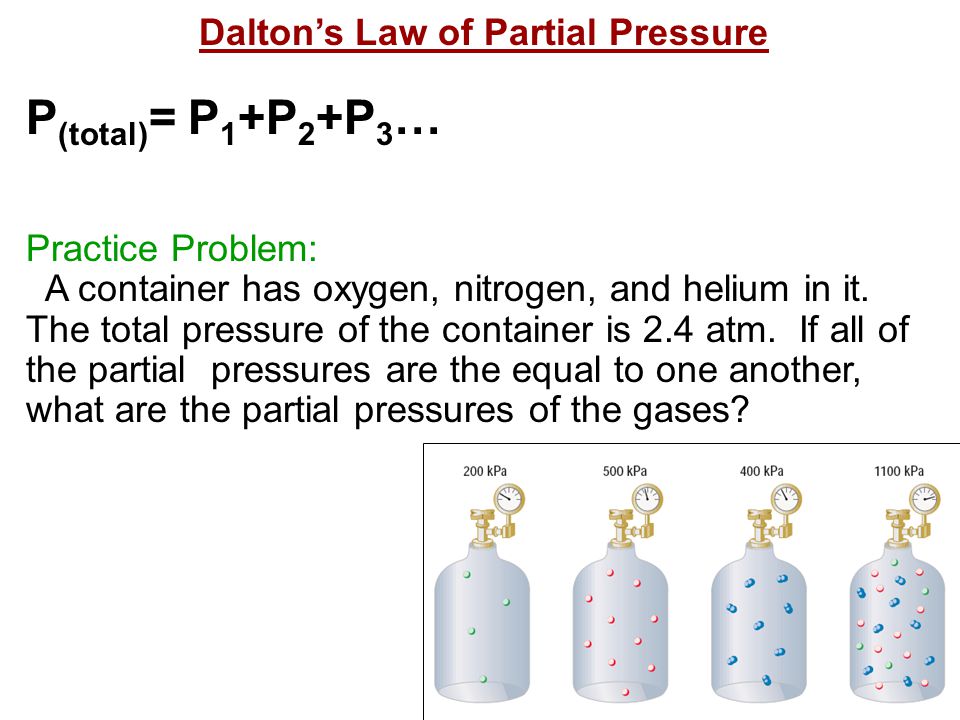 Dalton's Law of Partial Pressure

$P_{(total)} = P_1 + P_2 + P_3 \ldots$

Practice Problem:
A container has oxygen, nitrogen, and helium in it. The total pressure of the container is 2.4 atm. If all of the partial pressures are the equal to one another, what are the partial pressures of the gases?

200 kPa

500 kPa

400 kPa

1100 kPa